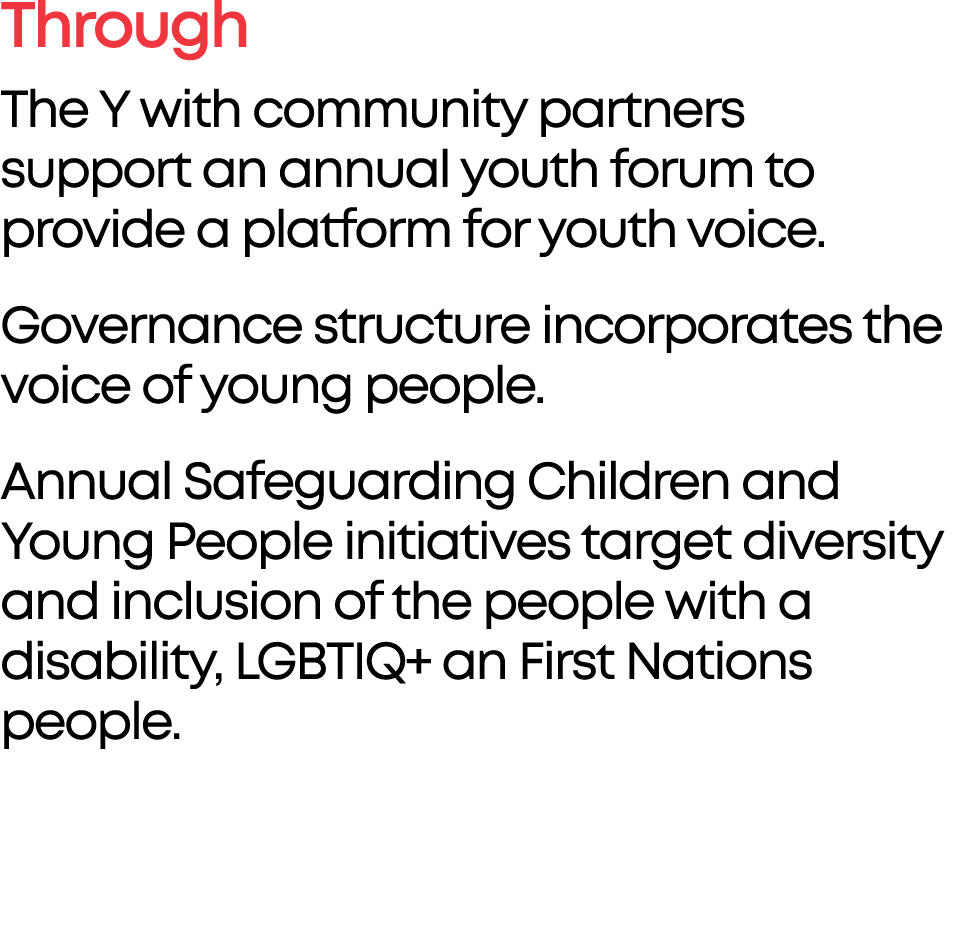 Through

The Y with community partners support an annual youth forum to provide a platform for youth voice.

Governance structure incorporates the voice of young people.

Annual Safeguarding Children and Young People initiatives target diversity and inclusion of the people with a disability, LGBTIQ+ an First Nations people.